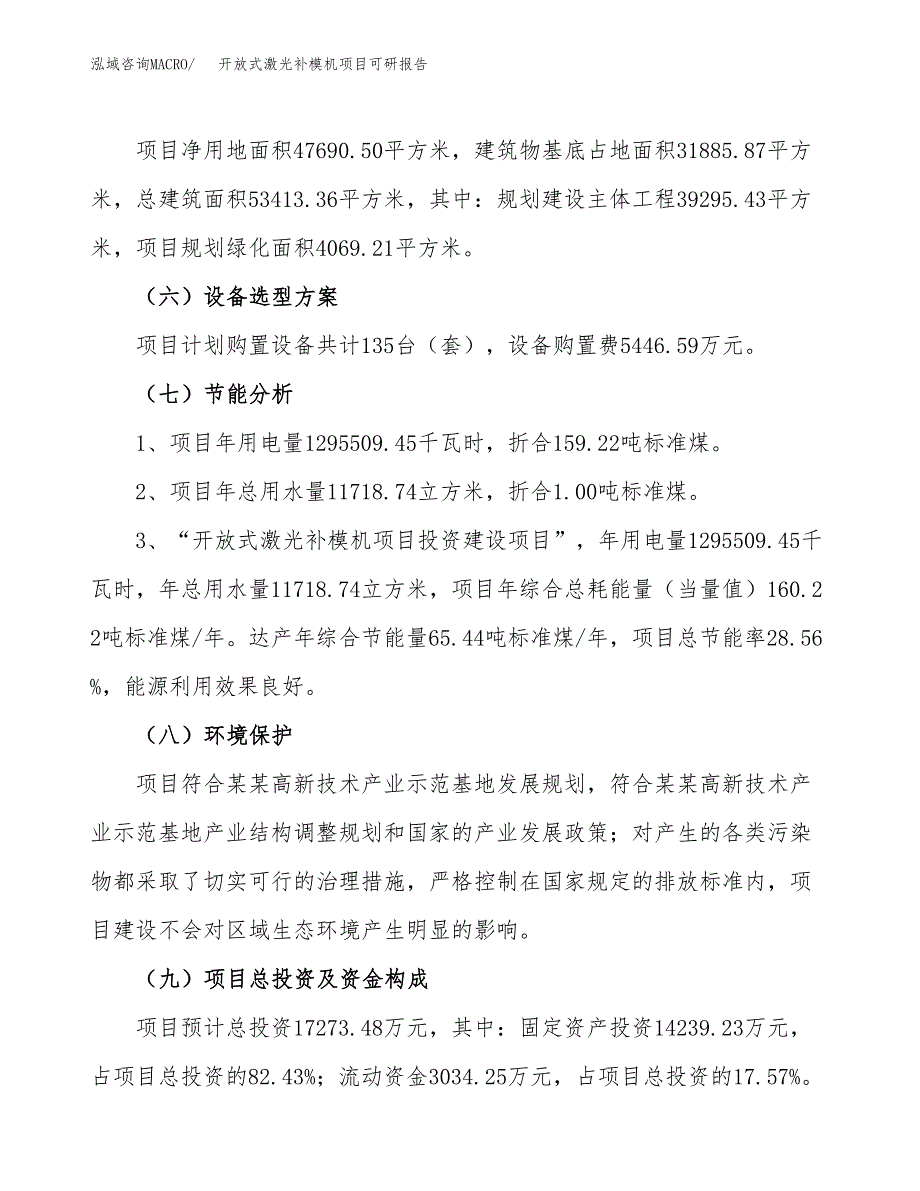 泓域咨询MACRO/　　开放式激光补模机项目可研报告

项目净用地面积47690.50平方米，建筑物基底占地面积31885.87平方米，总建筑面积53413.36平方米，其中：规划建设主体工程39295.43平方米，项目规划绿化面积4069.21平方米。

（六）设备选型方案

项目计划购置设备共计135台（套），设备购置费5446.59万元。

（七）节能分析

1、项目年用电量1295509.45千瓦时，折合159.22吨标准煤。

2、项目年总用水量11718.74立方米，折合1.00吨标准煤。

3、“开放式激光补模机项目投资建设项目”，年用电量1295509.45千瓦时，年总用水量11718.74立方米，项目年综合总耗能量（当量值）160.22吨标准煤/年。达产年综合节能量65.44吨标准煤/年，项目总节能率28.56%，能源利用效果良好。

（八）环境保护

项目符合某某高新技术产业示范基地发展规划，符合某某高新技术产业示范基地产业结构调整规划和国家的产业发展政策；对产生的各类污染物都采取了切实可行的治理措施，严格控制在国家规定的排放标准内，项目建设不会对区域生态环境产生明显的影响。

（九）项目总投资及资金构成

项目预计总投资17273.48万元，其中：固定资产投资14239.23万元，占项目总投资的82.43%；流动资金3034.25万元，占项目总投资的17.57%。